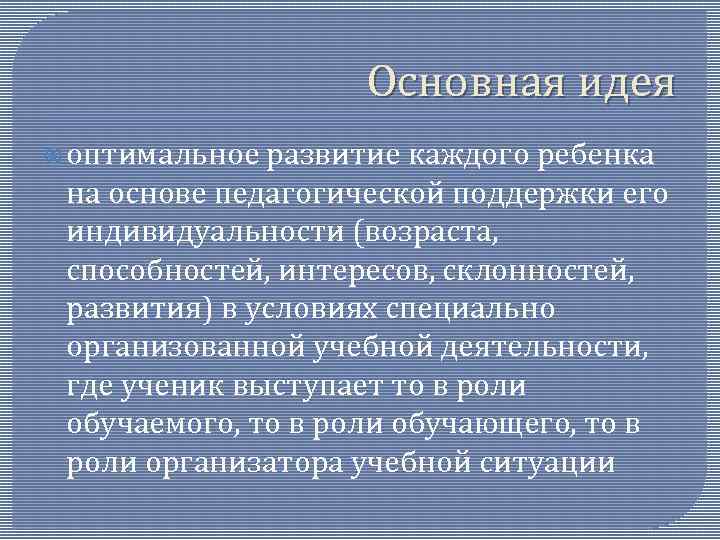 Основная идея

оптимальное развитие каждого ребенка на основе педагогической поддержки его индивидуальности (возраста, способностей, интересов, склонностей, развития) в условиях специально организованной учебной деятельности, где ученик выступает то в роли обучаемого, то в роли обучающего, то в роли организатора учебной ситуации